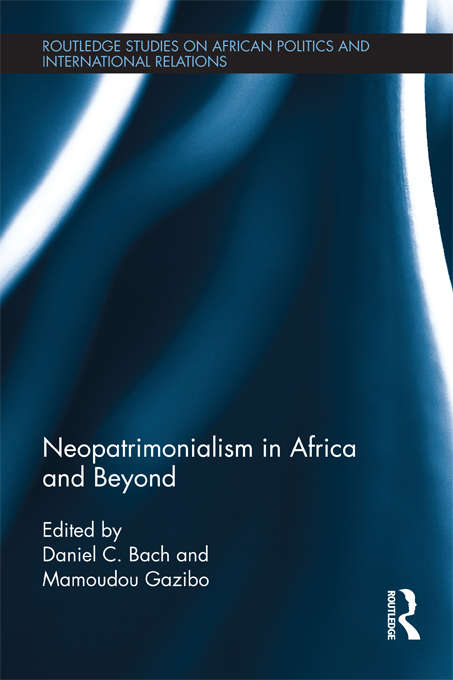 ROUTLEDGE STUDIES ON AFRICAN POLITICS AND INTERNATIONAL RELATIONS

Neopatrimonialism in Africa and Beyond

Edited by
Daniel C. Bach and
Mamoudou Gazibo

ROUTLEDGE